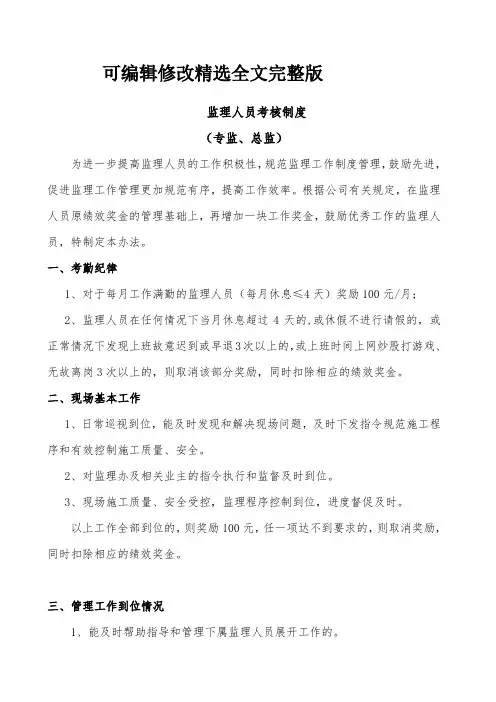 可编辑修改精选全文完整版

监理人员考核制度

（专监、总监）

为进一步提高监理人员的工作积极性，规范监理工作制度管理，鼓励先进，促进监理工作管理更加规范有序，提高工作效率。根据公司有关规定，在监理人员原绩效奖金的管理基础上，再增加一块工作奖金，鼓励优秀工作的监理人员，特制定本办法。

一、考勤纪律

1、对于每月工作满勤的监理人员（每月休息≤4天）奖励100元/月；

2、监理人员在任何情况下当月休息超过4天的，或休假不进行请假的，或正常情况下发现上班故意迟到或早退3次以上的，或上班时间上网炒股打游戏、无故离岗3次以上的，则取消该部分奖励，同时扣除相应的绩效奖金。

二、现场基本工作

1、日常巡视到位，能及时发现和解决现场问题，及时下发指令规范施工程序和有效控制施工质量、安全。

2、对监理办及相关业主的指令执行和监督及时到位。

3、现场施工质量、安全受控，监理程序控制到位，进度督促及时。

以上工作全部到位的，则奖励100元，任一项达不到要求的，则取消奖励，同时扣除相应的绩效奖金。

三、管理工作到位情况

1、能及时帮助指导和管理下属监理人员展开工作的。